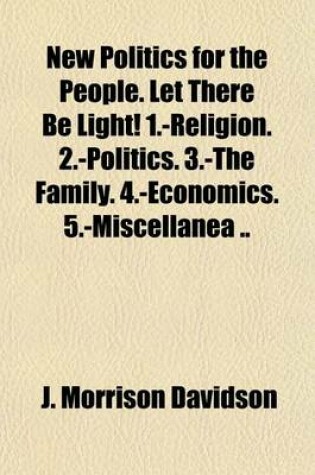 New Politics for the People. Let There Be Light! 1.-Religion. 2.-Politics. 3.-The Family. 4.-Economics. 5.-Miscellanea ..

J. Morrison Davidson